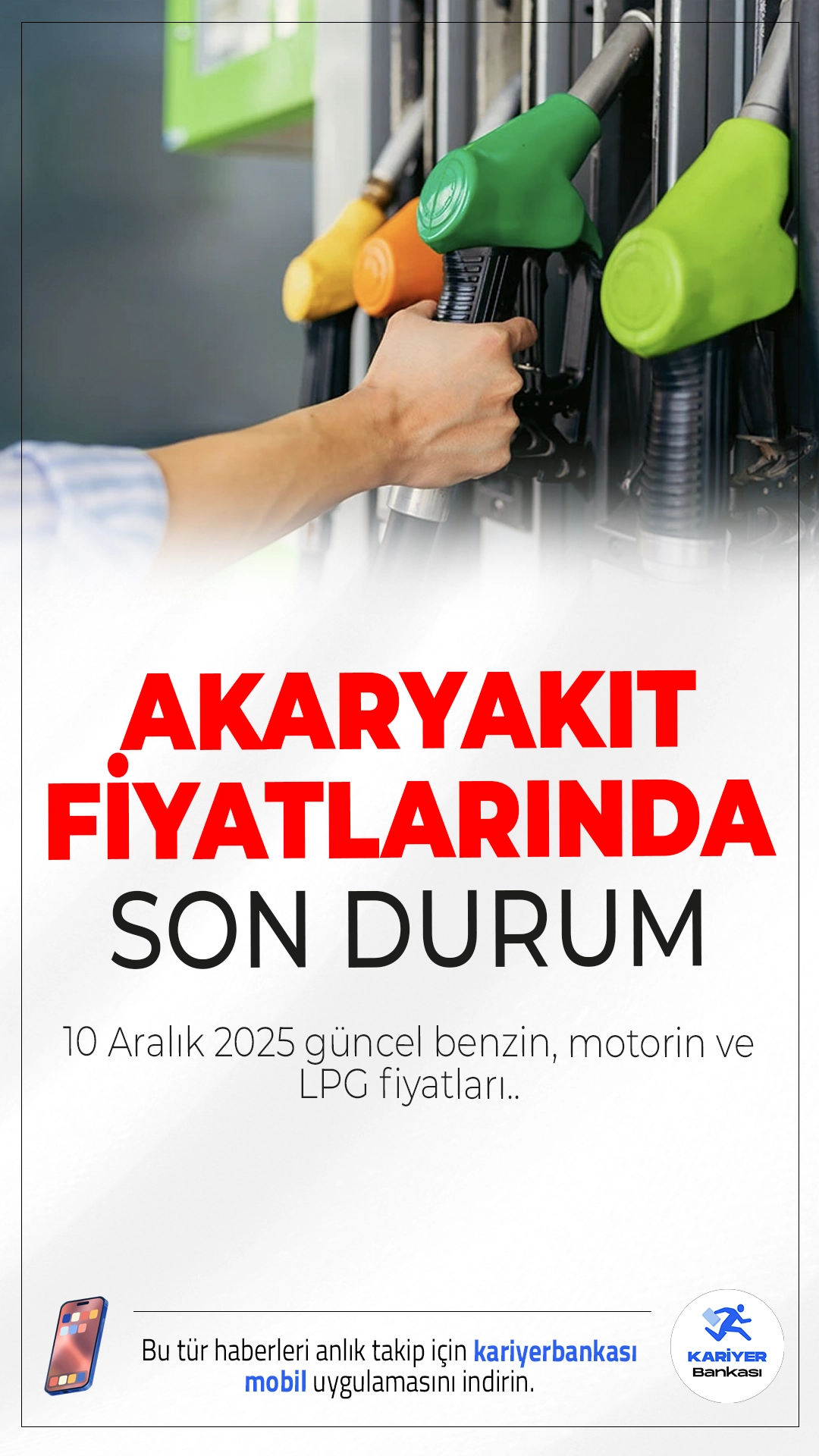 AKARYAKIT FİYATLARINDA SON DURUM

10 Aralık 2025 güncel benzin, motorin ve LPG fiyatları..

Bu tür haberleri anlık takip için kariyerbankası mobil uygulamasını indirin.

KARİYER Bankası